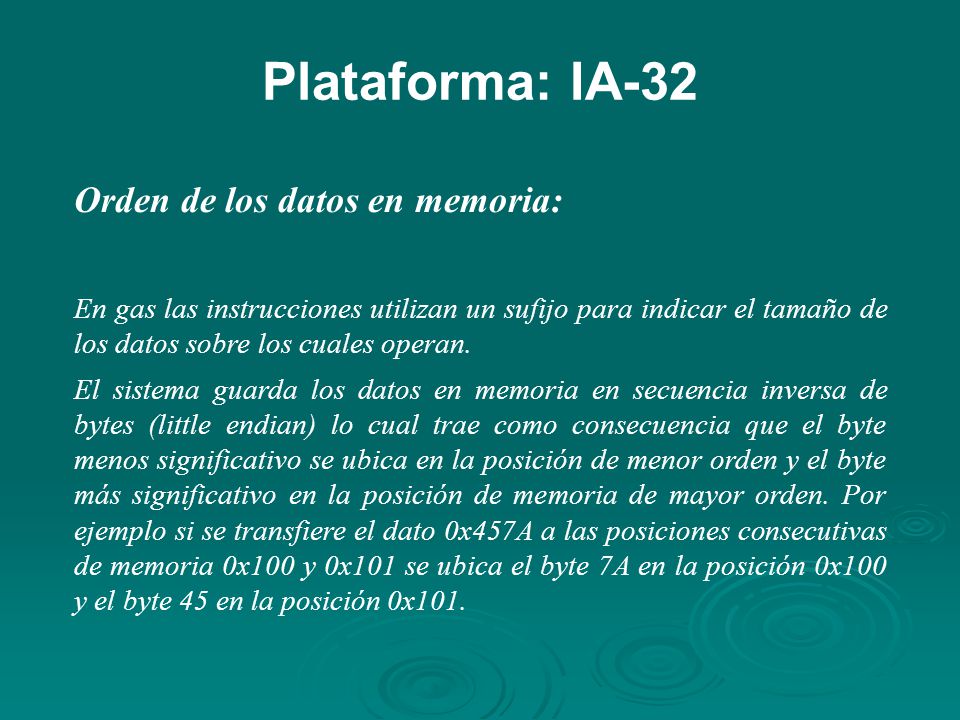 Plataforma: IA-32

Orden de los datos en memoria:

En gas las instrucciones utilizan un sufijo para indicar el tamaño de los datos sobre los cuales operan.

El sistema guarda los datos en memoria en secuencia inversa de bytes (little endian) lo cual trae como consecuencia que el byte menos significativo se ubica en la posición de menor orden y el byte más significativo en la posición de memoria de mayor orden. Por ejemplo si se transfiere el dato 0x457A a las posiciones consecutivas de memoria 0x100 y 0x101 se ubica el byte 7A en la posición 0x100 y el byte 45 en la posición 0x101.